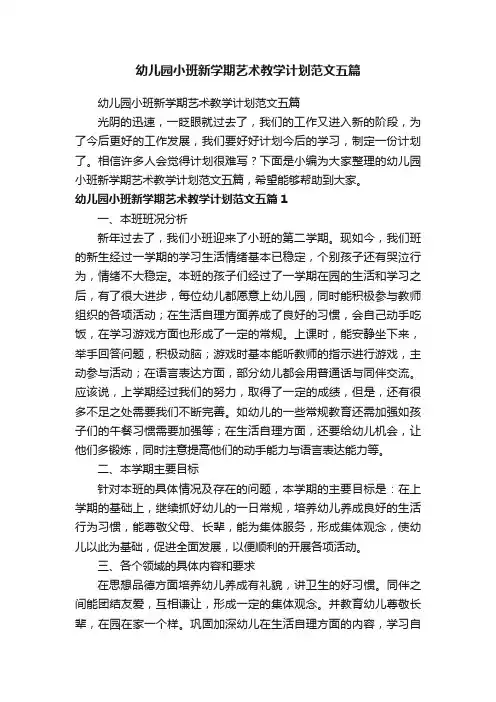 幼儿园小班新学期艺术教学计划范文五篇

幼儿园小班新学期艺术教学计划范文五篇

光阴的迅速，一眨眼就过去了，我们的工作又进入新的阶段，为了今后更好的工作发展，我们要好好计划今后的学习，制定一份计划了。相信许多人会觉得计划很难写？下面是小编为大家整理的幼儿园小班新学期艺术教学计划范文五篇，希望能够帮助到大家。

幼儿园小班新学期艺术教学计划范文五篇1

一、本班班况分析

新年过去了，我们小班迎来了小班的第二学期。现如今，我们班的新生经过一学期的学习生活情绪基本已稳定，个别孩子还有哭泣行为，情绪不大稳定。本班的孩子们经过了一学期在园的生活和学习之后，有了很大进步，每位幼儿都愿意上幼儿园，同时能积极参与教师组织的各项活动；在生活自理方面养成了良好的习惯，会自己动手吃饭，在学习游戏方面也形成了一定的常规。上课时，能安静坐下来，举手回答问题，积极动脑；游戏时基本能听教师的指示进行游戏，主动参与活动；在语言表达方面，部分幼儿都会用普通话与同伴交流。应该说，上学期经过我们的努力，取得了一定的成绩，但是，还有很多不足之处需要我们不断完善。如幼儿的一些常规教育还需加强如孩子们的午餐习惯需要加强等；在生活自理方面，还要给幼儿机会，让他们多锻炼，同时注意提高他们的动手能力与语言表达能力等。

二、本学期主要目标

针对本班的具体情况及存在的问题，本学期的主要目标是：在上学期的基础上，继续抓好幼儿的一日常规，培养幼儿养成良好的生活行为习惯，能尊敬父母、长辈，能为集体服务，形成集体观念，使幼儿以此为基础，促进全面发展，以便顺利的开展各项活动。

三、各个领域的具体内容和要求

在思想品德方面培养幼儿养成有礼貌，讲卫生的好习惯。同伴之间能团结友爱，互相谦让，形成一定的集体观念。并教育幼儿尊敬长辈，在园在家一个样。巩固加深幼儿在生活自理方面的内容，学习自